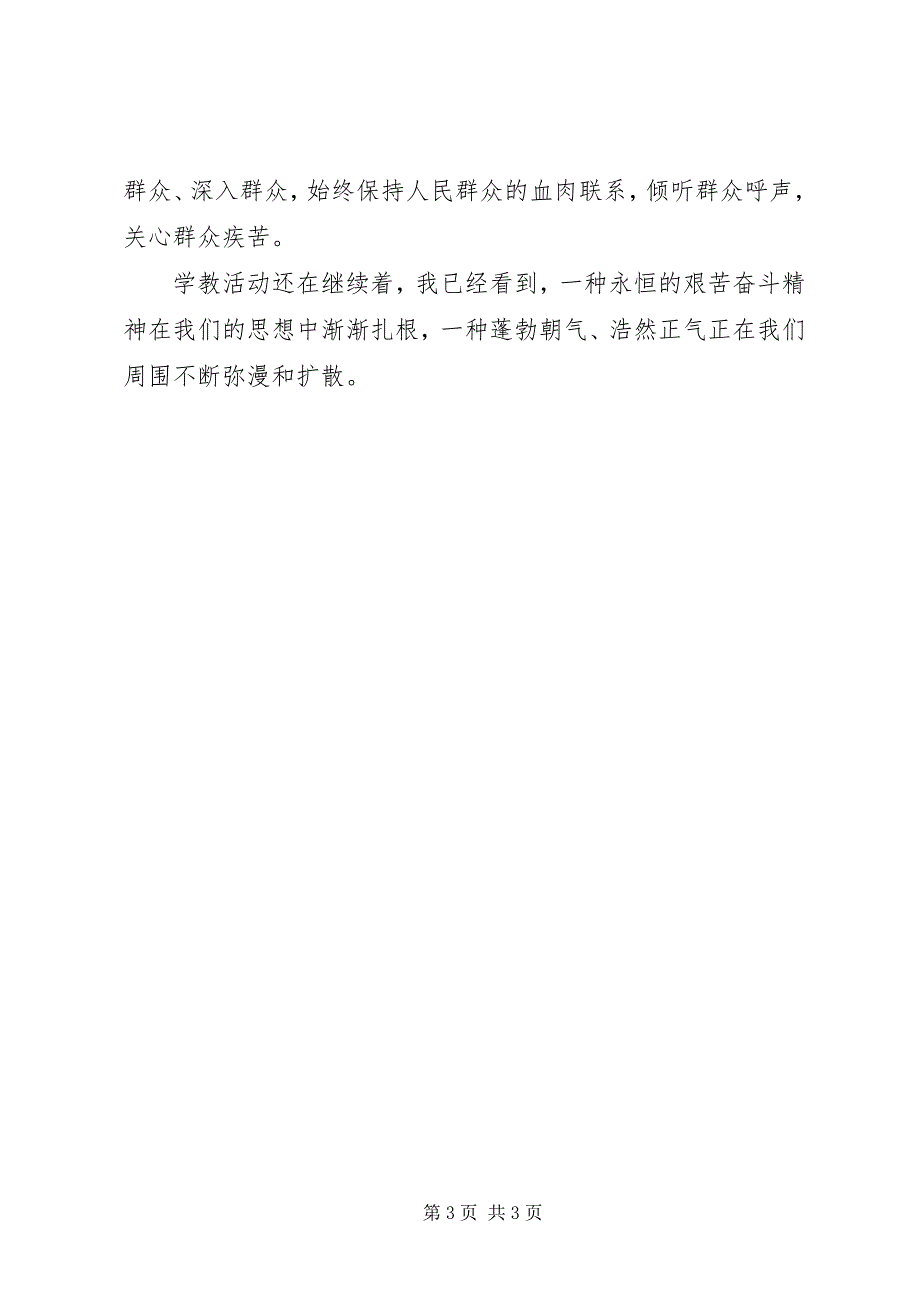 群众、深入群众，始终保持人民群众的血肉联系，倾听群众呼声，关心群众疾苦。

学教活动还在继续着，我已经看到，一种永恒的艰苦奋斗精神在我们的思想中渐渐扎根，一种蓬勃朝气、浩然正气正在我们周围不断弥漫和扩散。

第 3 页 共 3 页